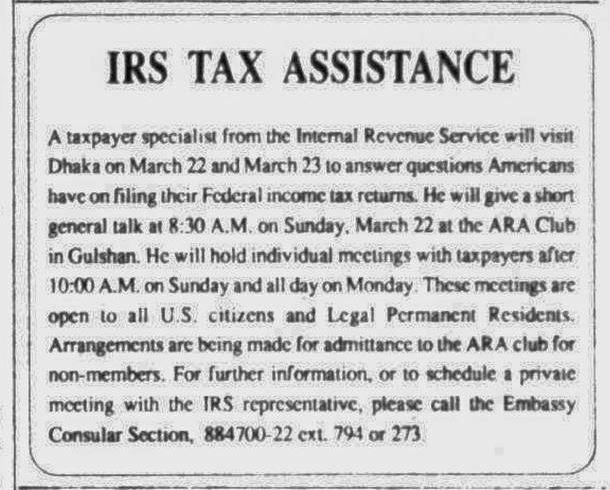 IRS TAX ASSISTANCE

A taxpayer specialist from the Internal Revenue Service will visit Dhaka on March 22 and March 23 to answer questions Americans have on filing their Federal income tax returns. He will give a short general talk at 8:30 A.M. on Sunday, March 22 at the ARA Club in Gulshan. He will hold individual meetings with taxpayers after 10:00 A.M. on Sunday and all day on Monday. These meetings are open to all U.S. citizens and Legal Permanent Residents. Arrangements are being made for admittance to the ARA club for non-members. For further information, or to schedule a private meeting with the IRS representative, please call the Embassy Consular Section, 884700-22 ext. 794 or 273.